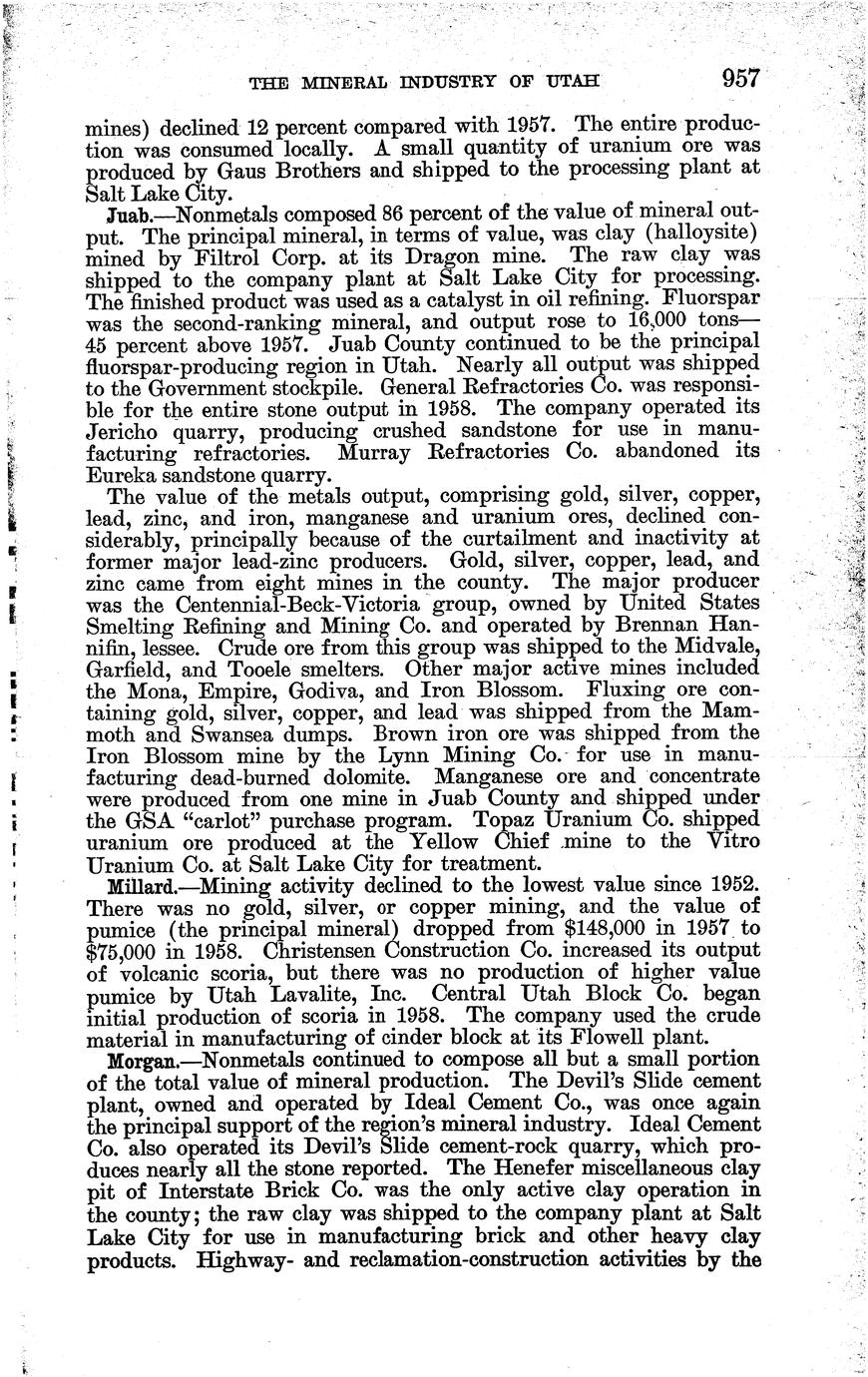 THE MINERAL INDUSTRY OF UTAH 957

mines) declined 12 percent compared with 1957. The entire production was consumed locally. A small quantity of uranium ore was produced by Gaus Brothers and shipped to the processing plant at Salt Lake City.

Juab.—Nonmetals composed 86 percent of the value of mineral output. The principal mineral, in terms of value, was clay (halloysite) mined by Filtrol Corp. at its Dragon mine. The raw clay was shipped to the company plant at Salt Lake City for processing. The finished product was used as a catalyst in oil refining. Fluorspar was the second-ranking mineral, and output rose to 16,000 tons—45 percent above 1957. Juab County continued to be the principal fluorspar-producing region in Utah. Nearly all output was shipped to the Government stockpile. General Refractories Co. was responsible for the entire stone output in 1958. The company operated its Jericho quarry, producing crushed sandstone for use in manufacturing refractories. Murray Refractories Co. abandoned its Eureka sandstone quarry.

The value of the metals output, comprising gold, silver, copper, lead, zinc, and iron, manganese and uranium ores, declined considerably, principally because of the curtailment and inactivity at former major lead-zinc producers. Gold, silver, copper, lead, and zinc came from eight mines in the county. The major producer was the Centennial-Beck-Victoria group, owned by United States Smelting Refining and Mining Co. and operated by Brennan Hannifin, lessee. Crude ore from this group was shipped to the Midvale, Garfield, and Tooele smelters. Other major active mines included the Mona, Empire, Godiva, and Iron Blossom. Fluxing ore containing gold, silver, copper, and lead was shipped from the Mammoth and Swansea dumps. Brown iron ore was shipped from the Iron Blossom mine by the Lynn Mining Co. for use in manufacturing dead-burned dolomite. Manganese ore and concentrate were produced from one mine in Juab County and shipped under the GSA "carlot" purchase program. Topaz Uranium Co. shipped uranium ore produced at the Yellow Chief mine to the Vitro Uranium Co. at Salt Lake City for treatment.

Millard.—Mining activity declined to the lowest value since 1952. There was no gold, silver, or copper mining, and the value of pumice (the principal mineral) dropped from $148,000 in 1957 to $75,000 in 1958. Christensen Construction Co. increased its output of volcanic scoria, but there was no production of higher value pumice by Utah Lavalite, Inc. Central Utah Block Co. began initial production of scoria in 1958. The company used the crude material in manufacturing of cinder block at its Flowell plant.

Morgan.—Nonmetals continued to compose all but a small portion of the total value of mineral production. The Devil's Slide cement plant, owned and operated by Ideal Cement Co., was once again the principal support of the region's mineral industry. Ideal Cement Co. also operated its Devil's Slide cement-rock quarry, which produces nearly all the stone reported. The Henefer miscellaneous clay pit of Interstate Brick Co. was the only active clay operation in the county; the raw clay was shipped to the company plant at Salt Lake City for use in manufacturing brick and other heavy clay products. Highway- and reclamation-construction activities by the